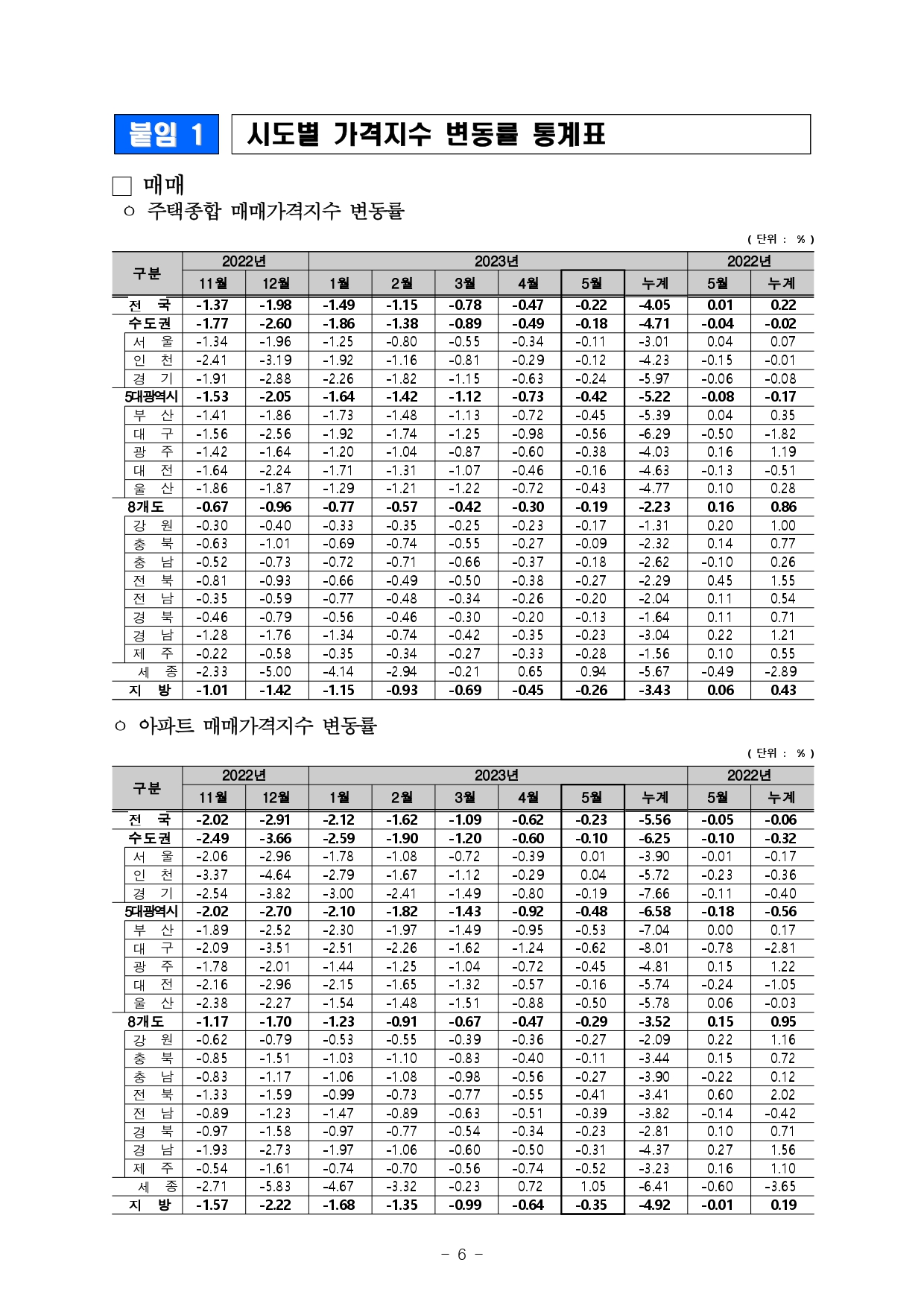 붙임 1 시도별 가격지수 변동률 통계표

□ 매매

○ 주택종합 매매가격지수 변동률

( 단위 : % )

| 구분 | 2022년 11월 | 2022년 12월 | 2023년 1월 | 2023년 2월 | 2023년 3월 | 2023년 4월 | 2023년 5월 | 2023년 누계 | 2022년 5월 | 2022년 누계 |
|---|---|---|---|---|---|---|---|---|---|---|
| 전 국 | -1.37 | -1.98 | -1.49 | -1.15 | -0.78 | -0.47 | -0.22 | -4.05 | 0.01 | 0.22 |
| 수도권 | -1.77 | -2.60 | -1.86 | -1.38 | -0.89 | -0.49 | -0.18 | -4.71 | -0.04 | -0.02 |
| 서 울 | -1.34 | -1.96 | -1.25 | -0.80 | -0.55 | -0.34 | -0.11 | -3.01 | 0.04 | 0.07 |
| 인 천 | -2.41 | -3.19 | -1.92 | -1.16 | -0.81 | -0.29 | -0.12 | -4.23 | -0.15 | -0.01 |
| 경 기 | -1.91 | -2.88 | -2.26 | -1.82 | -1.15 | -0.63 | -0.24 | -5.97 | -0.06 | -0.08 |
| 5대광역시 | -1.53 | -2.05 | -1.64 | -1.42 | -1.12 | -0.73 | -0.42 | -5.22 | -0.08 | -0.17 |
| 부 산 | -1.41 | -1.86 | -1.73 | -1.48 | -1.13 | -0.72 | -0.45 | -5.39 | 0.04 | 0.35 |
| 대 구 | -1.56 | -2.56 | -1.92 | -1.74 | -1.25 | -0.98 | -0.56 | -6.29 | -0.50 | -1.82 |
| 광 주 | -1.42 | -1.64 | -1.20 | -1.04 | -0.87 | -0.60 | -0.38 | -4.03 | 0.16 | 1.19 |
| 대 전 | -1.64 | -2.24 | -1.71 | -1.31 | -1.07 | -0.46 | -0.16 | -4.63 | -0.13 | -0.51 |
| 울 산 | -1.86 | -1.87 | -1.29 | -1.21 | -1.22 | -0.72 | -0.43 | -4.77 | 0.10 | 0.28 |
| 8개도 | -0.67 | -0.96 | -0.77 | -0.57 | -0.42 | -0.30 | -0.19 | -2.23 | 0.16 | 0.86 |
| 강 원 | -0.30 | -0.40 | -0.33 | -0.35 | -0.25 | -0.23 | -0.17 | -1.31 | 0.20 | 1.00 |
| 충 북 | -0.63 | -1.01 | -0.69 | -0.74 | -0.55 | -0.27 | -0.09 | -2.32 | 0.14 | 0.77 |
| 충 남 | -0.52 | -0.73 | -0.72 | -0.71 | -0.66 | -0.37 | -0.18 | -2.62 | -0.10 | 0.26 |
| 전 북 | -0.81 | -0.93 | -0.66 | -0.49 | -0.50 | -0.38 | -0.27 | -2.29 | 0.45 | 1.55 |
| 전 남 | -0.35 | -0.59 | -0.77 | -0.48 | -0.34 | -0.26 | -0.20 | -2.04 | 0.11 | 0.54 |
| 경 북 | -0.46 | -0.79 | -0.56 | -0.46 | -0.30 | -0.20 | -0.13 | -1.64 | 0.11 | 0.71 |
| 경 남 | -1.28 | -1.76 | -1.34 | -0.74 | -0.42 | -0.35 | -0.23 | -3.04 | 0.22 | 1.21 |
| 제 주 | -0.22 | -0.58 | -0.35 | -0.34 | -0.27 | -0.33 | -0.28 | -1.56 | 0.10 | 0.55 |
| 세 종 | -2.33 | -5.00 | -4.14 | -2.94 | -0.21 | 0.65 | 0.94 | -5.67 | -0.49 | -2.89 |
| 지 방 | -1.01 | -1.42 | -1.15 | -0.93 | -0.69 | -0.45 | -0.26 | -3.43 | 0.06 | 0.43 |

○ 아파트 매매가격지수 변동률

( 단위 : % )

| 구분 | 2022년 11월 | 2022년 12월 | 2023년 1월 | 2023년 2월 | 2023년 3월 | 2023년 4월 | 2023년 5월 | 2023년 누계 | 2022년 5월 | 2022년 누계 |
|---|---|---|---|---|---|---|---|---|---|---|
| 전 국 | -2.02 | -2.91 | -2.12 | -1.62 | -1.09 | -0.62 | -0.23 | -5.56 | -0.05 | -0.06 |
| 수도권 | -2.49 | -3.66 | -2.59 | -1.90 | -1.20 | -0.60 | -0.10 | -6.25 | -0.10 | -0.32 |
| 서 울 | -2.06 | -2.96 | -1.78 | -1.08 | -0.72 | -0.39 | 0.01 | -3.90 | -0.01 | -0.17 |
| 인 천 | -3.37 | -4.64 | -2.79 | -1.67 | -1.12 | -0.29 | 0.04 | -5.72 | -0.23 | -0.36 |
| 경 기 | -2.54 | -3.82 | -3.00 | -2.41 | -1.49 | -0.80 | -0.19 | -7.66 | -0.11 | -0.40 |
| 5대광역시 | -2.02 | -2.70 | -2.10 | -1.82 | -1.43 | -0.92 | -0.48 | -6.58 | -0.18 | -0.56 |
| 부 산 | -1.89 | -2.52 | -2.30 | -1.97 | -1.49 | -0.95 | -0.53 | -7.04 | 0.00 | 0.17 |
| 대 구 | -2.09 | -3.51 | -2.51 | -2.26 | -1.62 | -1.24 | -0.62 | -8.01 | -0.78 | -2.81 |
| 광 주 | -1.78 | -2.01 | -1.44 | -1.25 | -1.04 | -0.72 | -0.45 | -4.81 | 0.15 | 1.22 |
| 대 전 | -2.16 | -2.96 | -2.15 | -1.65 | -1.32 | -0.57 | -0.16 | -5.74 | -0.24 | -1.05 |
| 울 산 | -2.38 | -2.27 | -1.54 | -1.48 | -1.51 | -0.88 | -0.50 | -5.78 | 0.06 | -0.03 |
| 8개도 | -1.17 | -1.70 | -1.23 | -0.91 | -0.67 | -0.47 | -0.29 | -3.52 | 0.15 | 0.95 |
| 강 원 | -0.62 | -0.79 | -0.53 | -0.55 | -0.39 | -0.36 | -0.27 | -2.09 | 0.22 | 1.16 |
| 충 북 | -0.85 | -1.51 | -1.03 | -1.10 | -0.83 | -0.40 | -0.11 | -3.44 | 0.15 | 0.72 |
| 충 남 | -0.83 | -1.17 | -1.06 | -1.08 | -0.98 | -0.56 | -0.27 | -3.90 | -0.22 | 0.12 |
| 전 북 | -1.33 | -1.59 | -0.99 | -0.73 | -0.77 | -0.55 | -0.41 | -3.41 | 0.60 | 2.02 |
| 전 남 | -0.89 | -1.23 | -1.47 | -0.89 | -0.63 | -0.51 | -0.39 | -3.82 | -0.14 | -0.42 |
| 경 북 | -0.97 | -1.58 | -0.97 | -0.77 | -0.54 | -0.34 | -0.23 | -2.81 | 0.10 | 0.71 |
| 경 남 | -1.93 | -2.73 | -1.97 | -1.06 | -0.60 | -0.50 | -0.31 | -4.37 | 0.27 | 1.56 |
| 제 주 | -0.54 | -1.61 | -0.74 | -0.70 | -0.56 | -0.74 | -0.52 | -3.23 | 0.16 | 1.10 |
| 세 종 | -2.71 | -5.83 | -4.67 | -3.32 | -0.23 | 0.72 | 1.05 | -6.41 | -0.60 | -3.65 |
| 지 방 | -1.57 | -2.22 | -1.68 | -1.35 | -0.99 | -0.64 | -0.35 | -4.92 | -0.01 | 0.19 |

- 6 -